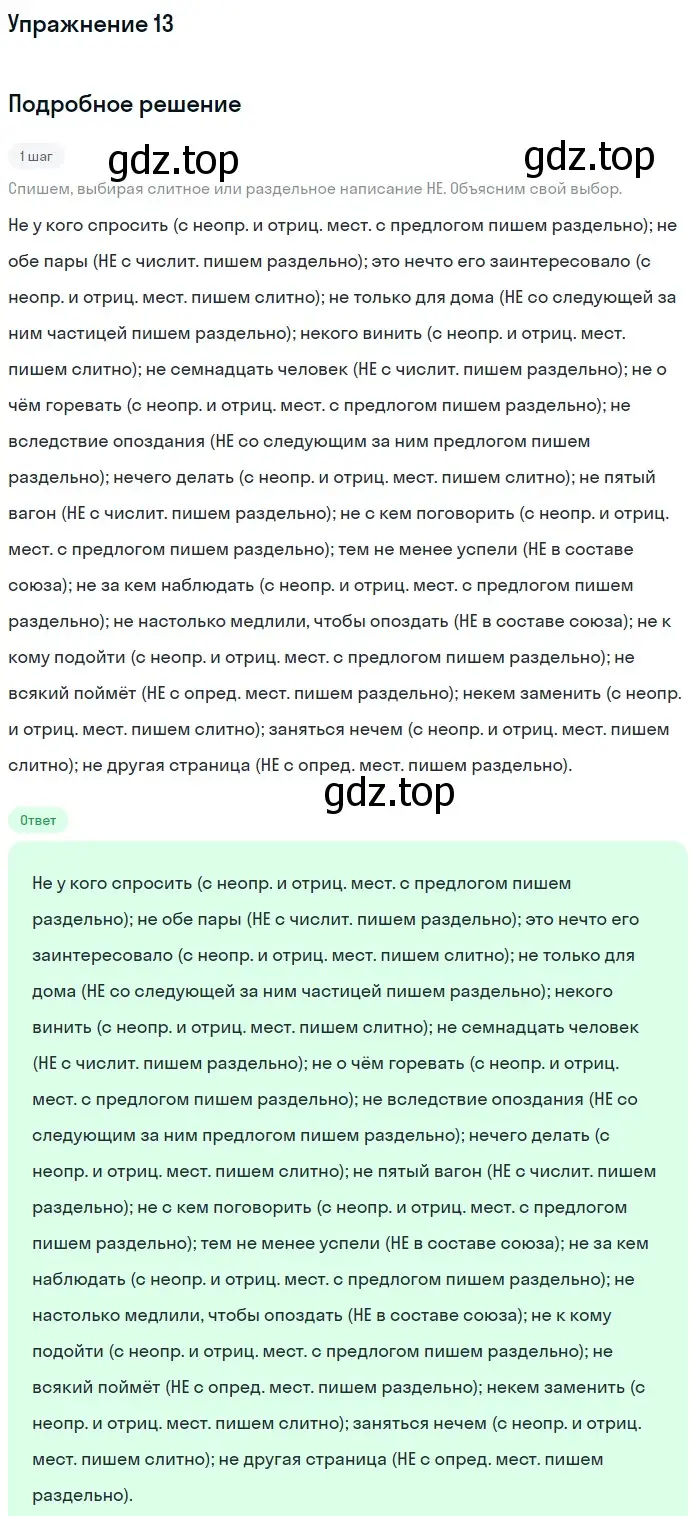 Упражнение 13

Подробное решение

1 шаг

gdz.top

gdz.top

Спишем, выбирая слитное или раздельное написание НЕ. Объясним свой выбор.

Не у кого спросить (с неопр. и отриц. мест. с предлогом пишем раздельно); не обе пары (НЕ с числит. пишем раздельно); это нечто его заинтересовало (с неопр. и отриц. мест. пишем слитно); не только для дома (НЕ со следующей за ним частицей пишем раздельно); некого винить (с неопр. и отриц. мест. пишем слитно); не семнадцать человек (НЕ с числит. пишем раздельно); не о чём горевать (с неопр. и отриц. мест. с предлогом пишем раздельно); не вследствие опоздания (НЕ со следующим за ним предлогом пишем раздельно); нечего делать (с неопр. и отриц. мест. пишем слитно); не пятый вагон (НЕ с числит. пишем раздельно); не с кем поговорить (с неопр. и отриц. мест. с предлогом пишем раздельно); тем не менее успели (НЕ в составе союза); не за кем наблюдать (с неопр. и отриц. мест. с предлогом пишем раздельно); не настолько медлили, чтобы опоздать (НЕ в составе союза); не к кому подойти (с неопр. и отриц. мест. с предлогом пишем раздельно); не всякий поймёт (НЕ с опред. мест. пишем раздельно); некем заменить (с неопр. и отриц. мест. пишем слитно); заняться нечем (с неопр. и отриц. мест. пишем слитно); не другая страница (НЕ с опред. мест. пишем раздельно).

gdz.top

Ответ

Не у кого спросить (с неопр. и отриц. мест. с предлогом пишем раздельно); не обе пары (НЕ с числит. пишем раздельно); это нечто его заинтересовало (с неопр. и отриц. мест. пишем слитно); не только для дома (НЕ со следующей за ним частицей пишем раздельно); некого винить (с неопр. и отриц. мест. пишем слитно); не семнадцать человек (НЕ с числит. пишем раздельно); не о чём горевать (с неопр. и отриц. мест. с предлогом пишем раздельно); не вследствие опоздания (НЕ со следующим за ним предлогом пишем раздельно); нечего делать (с неопр. и отриц. мест. пишем слитно); не пятый вагон (НЕ с числит. пишем раздельно); не с кем поговорить (с неопр. и отриц. мест. с предлогом пишем раздельно); тем не менее успели (НЕ в составе союза); не за кем наблюдать (с неопр. и отриц. мест. с предлогом пишем раздельно); не настолько медлили, чтобы опоздать (НЕ в составе союза); не к кому подойти (с неопр. и отриц. мест. с предлогом пишем раздельно); не всякий поймёт (НЕ с опред. мест. пишем раздельно); некем заменить (с неопр. и отриц. мест. пишем слитно); заняться нечем (с неопр. и отриц. мест. пишем слитно); не другая страница (НЕ с опред. мест. пишем раздельно).